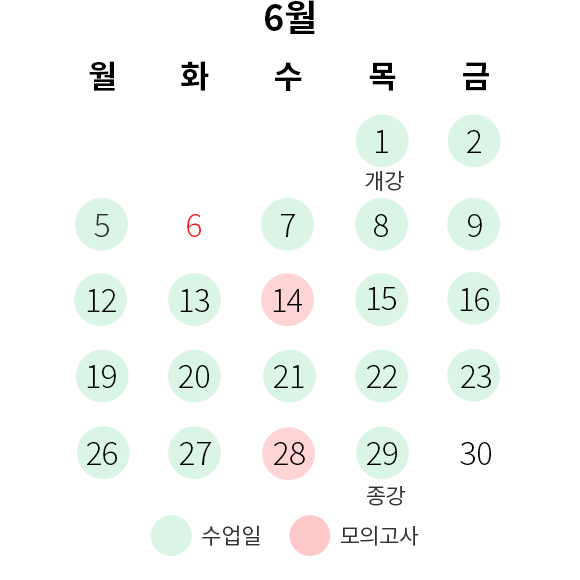 6월

| 월 | 화 | 수 | 목 | 금 |
|---|---|---|---|---|
| | | | 1 개강 | 2 |
| 5 | 6 | 7 | 8 | 9 |
| 12 | 13 | 14 | 15 | 16 |
| 19 | 20 | 21 | 22 | 23 |
| 26 | 27 | 28 | 29 종강 | 30 |

수업일 모의고사